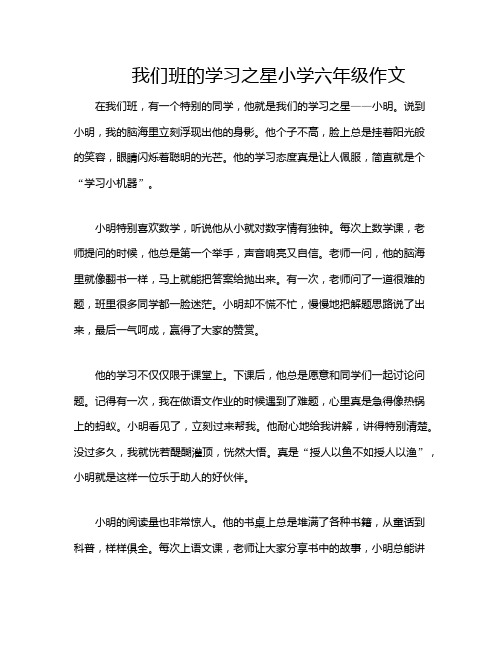 我们班的学习之星小学六年级作文

在我们班，有一个特别的同学，他就是我们的学习之星——小明。说到小明，我的脑海里立刻浮现出他的身影。他个子不高，脸上总是挂着阳光般的笑容，眼睛闪烁着聪明的光芒。他的学习态度真是让人佩服，简直就是个“学习小机器”。

小明特别喜欢数学，听说他从小就对数字情有独钟。每次上数学课，老师提问的时候，他总是第一个举手，声音响亮又自信。老师一问，他的脑海里就像翻书一样，马上就能把答案给抛出来。有一次，老师问了一道很难的题，班里很多同学都一脸迷茫。小明却不慌不忙，慢慢地把解题思路说了出来，最后一气呵成，赢得了大家的赞赏。

他的学习不仅仅限于课堂上。下课后，他总是愿意和同学们一起讨论问题。记得有一次，我在做语文作业的时候遇到了难题，心里真是急得像热锅上的蚂蚁。小明看见了，立刻过来帮我。他耐心地给我讲解，讲得特别清楚。没过多久，我就恍若醍醐灌顶，恍然大悟。真是“授人以鱼不如授人以渔”，小明就是这样一位乐于助人的好伙伴。

小明的阅读量也非常惊人。他的书桌上总是堆满了各种书籍，从童话到科普，样样俱全。每次上语文课，老师让大家分享书中的故事，小明总能讲